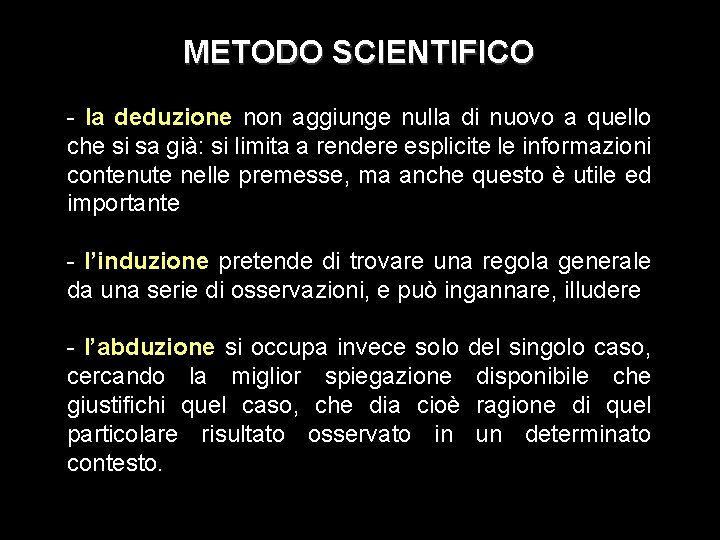 METODO SCIENTIFICO

- la deduzione non aggiunge nulla di nuovo a quello che si sa già: si limita a rendere esplicite le informazioni contenute nelle premesse, ma anche questo è utile ed importante

- l'induzione pretende di trovare una regola generale da una serie di osservazioni, e può ingannare, illudere

- l'abduzione si occupa invece solo del singolo caso, cercando la miglior spiegazione disponibile che giustifichi quel caso, che dia cioè ragione di quel particolare risultato osservato in un determinato contesto.